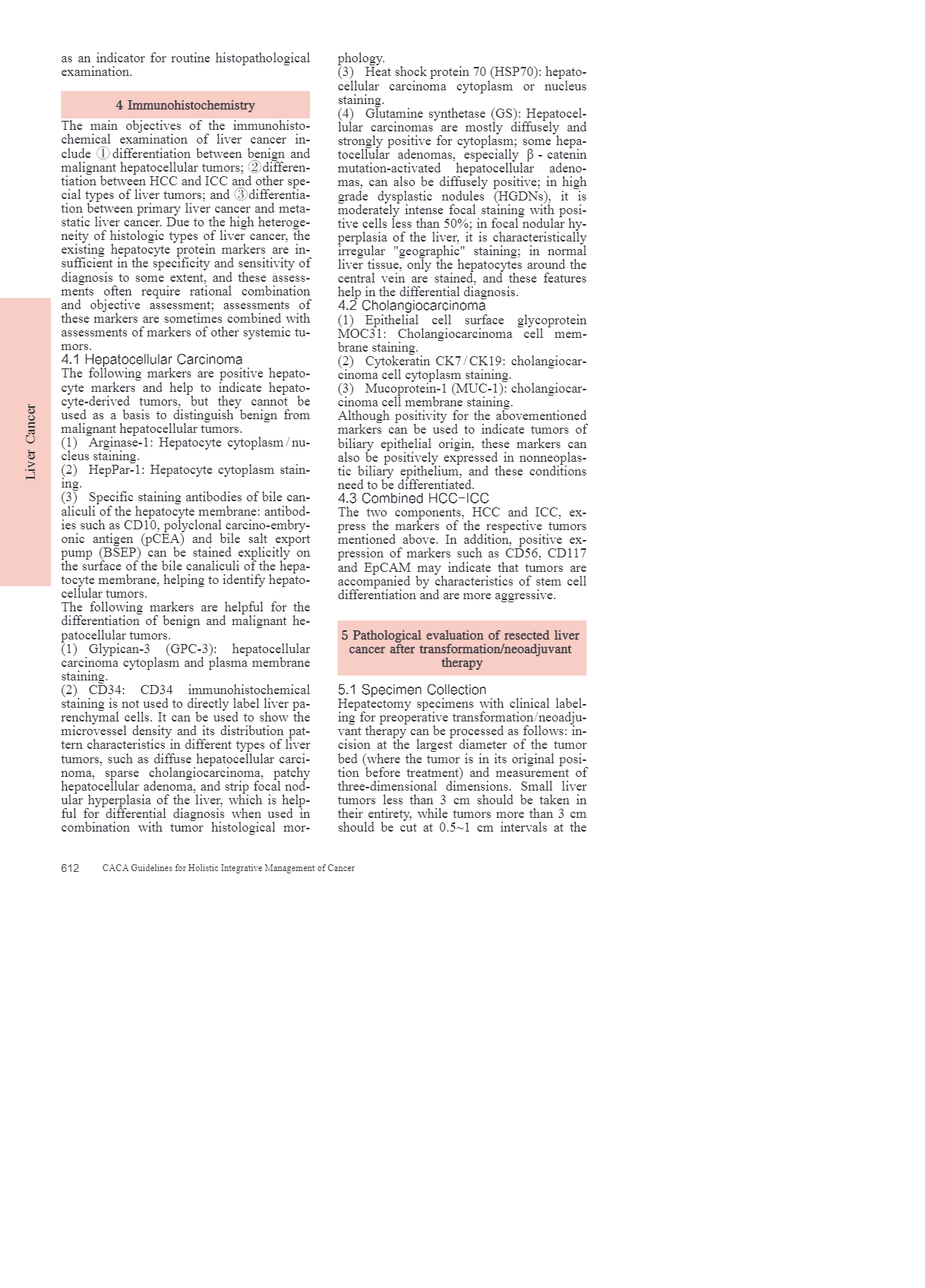 Liver Cancer

as an indicator for routine histopathological examination.

4 Immunohistochemistry

The main objectives of the immunohistochemical examination of liver cancer include ①differentiation between benign and malignant hepatocellular tumors; ②differentiation between HCC and ICC and other special types of liver tumors; and ③differentiation between primary liver cancer and metastatic liver cancer. Due to the high heterogeneity of histologic types of liver cancer, the existing hepatocyte protein markers are insufficient in the specificity and sensitivity of diagnosis to some extent, and these assessments often require rational combination and objective assessment; assessments of these markers are sometimes combined with assessments of markers of other systemic tumors.

4.1 Hepatocellular Carcinoma

The following markers are positive hepatocyte markers and help to indicate hepatocyte-derived tumors, but they cannot be used as a basis to distinguish benign from malignant hepatocellular tumors.
(1) Arginase-1: Hepatocyte cytoplasm / nucleus staining.
(2) HepPar-1: Hepatocyte cytoplasm staining.
(3) Specific staining antibodies of bile canaliculi of the hepatocyte membrane: antibodies such as CD10, polyclonal carcino-embryonic antigen (pCEA) and bile salt export pump (BSEP) can be stained explicitly on the surface of the bile canaliculi of the hepatocyte membrane, helping to identify hepatocellular tumors.
The following markers are helpful for the differentiation of benign and malignant hepatocellular tumors.
(1) Glypican-3 (GPC-3): hepatocellular carcinoma cytoplasm and plasma membrane staining.
(2) CD34: CD34 immunohistochemical staining is not used to directly label liver parenchymal cells. It can be used to show the microvessel density and its distribution pattern characteristics in different types of liver tumors, such as diffuse hepatocellular carcinoma, sparse cholangiocarcinoma, patchy hepatocellular adenoma, and strip focal nodular hyperplasia of the liver, which is helpful for differential diagnosis when used in combination with tumor histological morphology.
(3) Heat shock protein 70 (HSP70): hepatocellular carcinoma cytoplasm or nucleus staining.
(4) Glutamine synthetase (GS): Hepatocellular carcinomas are mostly diffusely and strongly positive for cytoplasm; some hepatocellular adenomas, especially β - catenin mutation-activated hepatocellular adenomas, can also be diffusely positive; in high grade dysplastic nodules (HGDNs), it is moderately intense focal staining with positive cells less than 50%; in focal nodular hyperplasia of the liver, it is characteristically irregular "geographic" staining; in normal liver tissue, only the hepatocytes around the central vein are stained, and these features help in the differential diagnosis.

4.2 Cholangiocarcinoma

(1) Epithelial cell surface glycoprotein MOC31: Cholangiocarcinoma cell membrane staining.
(2) Cytokeratin CK7 / CK19: cholangiocarcinoma cell cytoplasm staining.
(3) Mucoprotein-1 (MUC-1): cholangiocarcinoma cell membrane staining.
Although positivity for the abovementioned markers can be used to indicate tumors of biliary epithelial origin, these markers can also be positively expressed in nonneoplastic biliary epithelium, and these conditions need to be differentiated.

4.3 Combined HCC-ICC

The two components, HCC and ICC, express the markers of the respective tumors mentioned above. In addition, positive expression of markers such as CD56, CD117 and EpCAM may indicate that tumors are accompanied by characteristics of stem cell differentiation and are more aggressive.

5 Pathological evaluation of resected liver cancer after transformation/neoadjuvant therapy

5.1 Specimen Collection

Hepatectomy specimens with clinical labeling for preoperative transformation/neoadjuvant therapy can be processed as follows: incision at the largest diameter of the tumor bed (where the tumor is in its original position before treatment) and measurement of three-dimensional dimensions. Small liver tumors less than 3 cm should be taken in their entirety, while tumors more than 3 cm should be cut at 0.5~1 cm intervals at the

612 CACA Guidelines for Holistic Integrative Management of Cancer